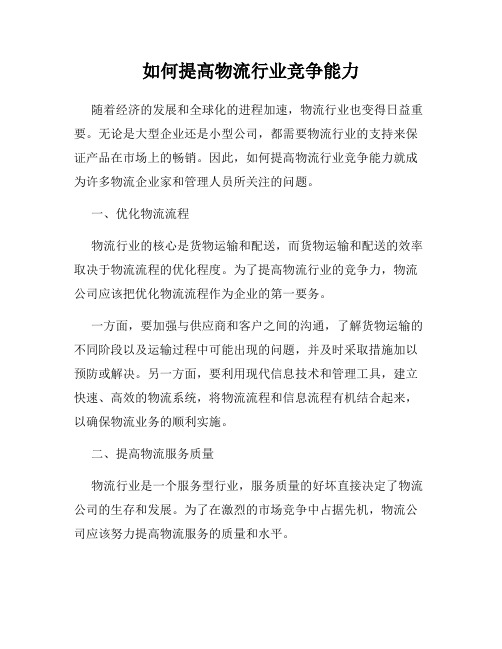 如何提高物流行业竞争能力

随着经济的发展和全球化的进程加速，物流行业也变得日益重要。无论是大型企业还是小型公司，都需要物流行业的支持来保证产品在市场上的畅销。因此，如何提高物流行业竞争能力就成为许多物流企业家和管理人员所关注的问题。

一、优化物流流程

物流行业的核心是货物运输和配送，而货物运输和配送的效率取决于物流流程的优化程度。为了提高物流行业的竞争力，物流公司应该把优化物流流程作为企业的第一要务。

一方面，要加强与供应商和客户之间的沟通，了解货物运输的不同阶段以及运输过程中可能出现的问题，并及时采取措施加以预防或解决。另一方面，要利用现代信息技术和管理工具，建立快速、高效的物流系统，将物流流程和信息流程有机结合起来，以确保物流业务的顺利实施。

二、提高物流服务质量

物流行业是一个服务型行业，服务质量的好坏直接决定了物流公司的生存和发展。为了在激烈的市场竞争中占据先机，物流公司应该努力提高物流服务的质量和水平。